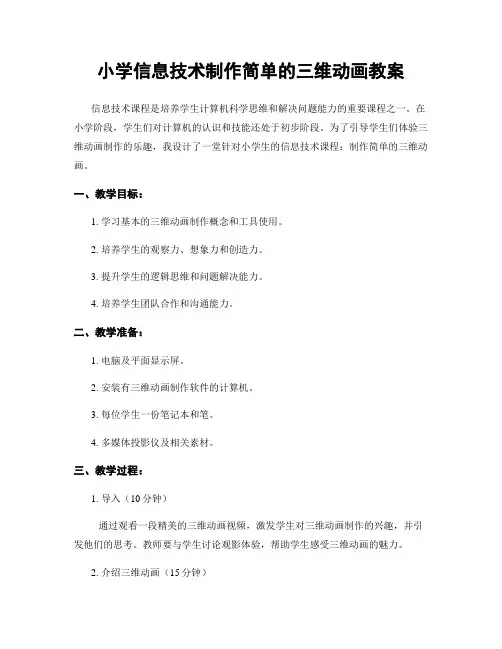 小学信息技术制作简单的三维动画教案

信息技术课程是培养学生计算机科学思维和解决问题能力的重要课程之一。在小学阶段，学生们对计算机的认识和技能还处于初步阶段。为了引导学生们体验三维动画制作的乐趣，我设计了一堂针对小学生的信息技术课程：制作简单的三维动画。

一、教学目标：

1. 学习基本的三维动画制作概念和工具使用。

2. 培养学生的观察力、想象力和创造力。

3. 提升学生的逻辑思维和问题解决能力。

4. 培养学生团队合作和沟通能力。

二、教学准备：

1. 电脑及平面显示屏。

2. 安装有三维动画制作软件的计算机。

3. 每位学生一份笔记本和笔。

4. 多媒体投影仪及相关素材。

三、教学过程：

1. 导入（10 分钟）

通过观看一段精美的三维动画视频，激发学生对三维动画制作的兴趣，并引发他们的思考。教师要与学生讨论观影体验，帮助学生感受三维动画的魅力。

2. 介绍三维动画（15 分钟）